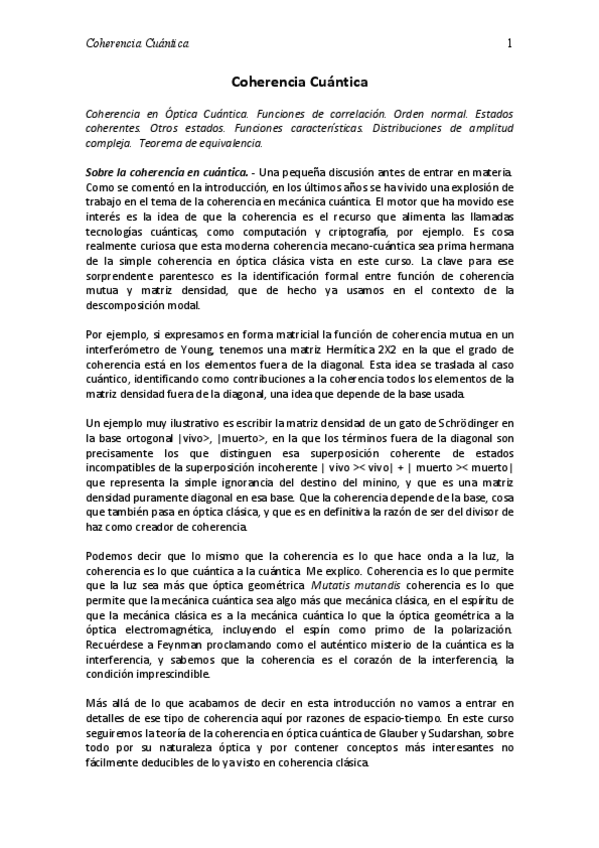 Coherencia Cuántica 1

Coherencia Cuántica

Coherencia en Óptica Cuántica. Funciones de correlación. Orden normal. Estados coherentes. Otros estados. Funciones características. Distribuciones de amplitud compleja. Teorema de equivalencia.

Sobre la coherencia en cuántica. - Una pequeña discusión antes de entrar en materia. Como se comentó en la introducción, en los últimos años se ha vivido una explosión de trabajo en el tema de la coherencia en mecánica cuántica. El motor que ha movido ese interés es la idea de que la coherencia es el recurso que alimenta las llamadas tecnologías cuánticas, como computación y criptografía, por ejemplo. Es cosa realmente curiosa que esta moderna coherencia mecano-cuántica sea prima hermana de la simple coherencia en óptica clásica vista en este curso. La clave para ese sorprendente parentesco es la identificación formal entre función de coherencia mutua y matriz densidad, que de hecho ya usamos en el contexto de la descomposición modal.

Por ejemplo, si expresamos en forma matricial la función de coherencia mutua en un interferómetro de Young, tenemos una matriz Hermítica 2X2 en la que el grado de coherencia está en los elementos fuera de la diagonal. Esta idea se traslada al caso cuántico, identificando como contribuciones a la coherencia todos los elementos de la matriz densidad fuera de la diagonal, una idea que depende de la base usada.

Un ejemplo muy ilustrativo es escribir la matriz densidad de un gato de Schrödinger en la base ortogonal |vivo>, |muerto>, en la que los términos fuera de la diagonal son precisamente los que distinguen esa superposición coherente de estados incompatibles de la superposición incoherente | vivo >< vivo| + | muerto >< muerto| que representa la simple ignorancia del destino del minino, y que es una matriz densidad puramente diagonal en esa base. Que la coherencia depende de la base, cosa que también pasa en óptica clásica, y que es en definitiva la razón de ser del divisor de haz como creador de coherencia.

Podemos decir que lo mismo que la coherencia es lo que hace onda a la luz, la coherencia es lo que cuántica a la cuántica. Me explico. Coherencia es lo que permite que la luz sea más que óptica geométrica. Mutatis mutandis coherencia es lo que permite que la mecánica cuántica sea algo más que mecánica clásica, en el espíritu de que la mecánica clásica es a la mecánica cuántica lo que la óptica geométrica a la óptica electromagnética, incluyendo el espín como primo de la polarización. Recuérdese a Feynman proclamando como el auténtico misterio de la cuántica es la interferencia, y sabemos que la coherencia es el corazón de la interferencia, la condición imprescindible.

Más allá de lo que acabamos de decir en esta introducción no vamos a entrar en detalles de ese tipo de coherencia aquí por razones de espacio-tiempo. En este curso seguiremos la teoría de la coherencia en óptica cuántica de Glauber y Sudarshan, sobre todo por su naturaleza óptica y por contener conceptos más interesantes no fácilmente deducibles de lo ya visto en coherencia clásica.